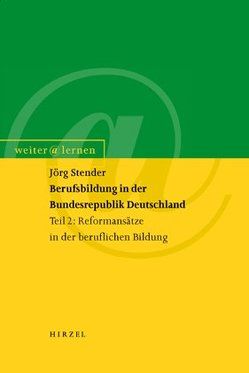 weiter@lernen

Jörg Stender
Berufsbildung in der Bundesrepublik Deutschland
Teil 2: Reformansätze in der beruflichen Bildung

HIRZEL